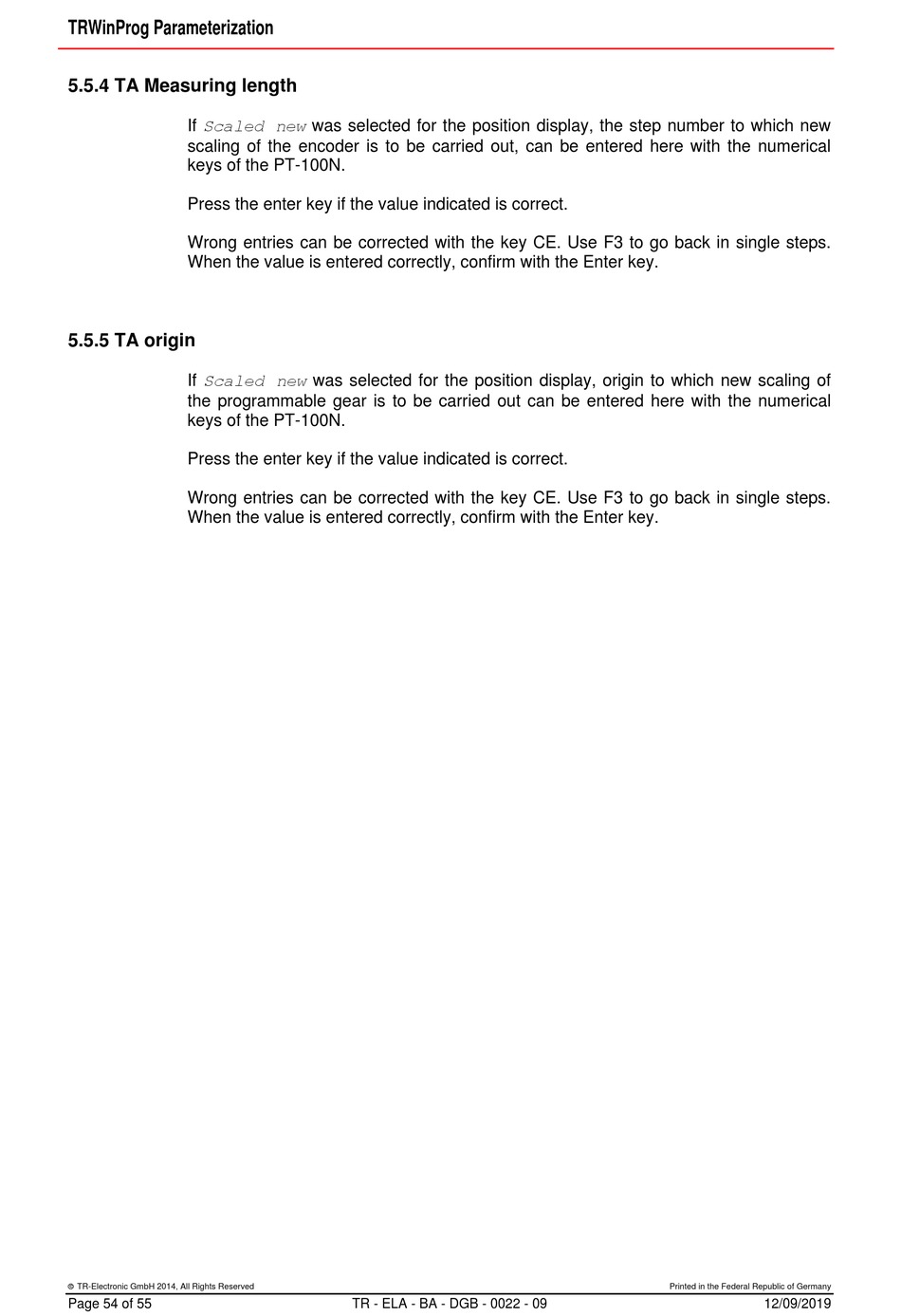 TRWinProg Parameterization

5.5.4 TA Measuring length

If Scaled new was selected for the position display, the step number to which new scaling of the encoder is to be carried out, can be entered here with the numerical keys of the PT-100N.

Press the enter key if the value indicated is correct.

Wrong entries can be corrected with the key CE. Use F3 to go back in single steps. When the value is entered correctly, confirm with the Enter key.

5.5.5 TA origin

If Scaled new was selected for the position display, origin to which new scaling of the programmable gear is to be carried out can be entered here with the numerical keys of the PT-100N.

Press the enter key if the value indicated is correct.

Wrong entries can be corrected with the key CE. Use F3 to go back in single steps. When the value is entered correctly, confirm with the Enter key.

© TR-Electronic GmbH 2014, All Rights Reserved

Printed in the Federal Republic of Germany

Page 54 of 55

TR - ELA - BA - DGB - 0022 - 09

12/09/2019